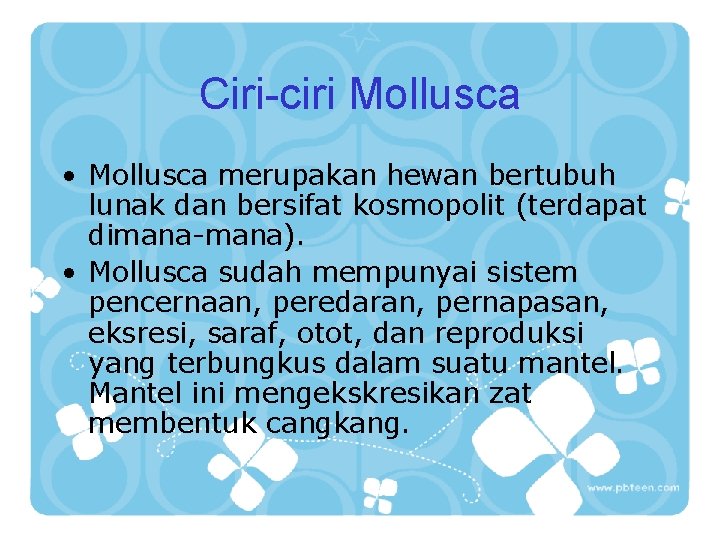 Ciri-ciri Mollusca

• Mollusca merupakan hewan bertubuh lunak dan bersifat kosmopolit (terdapat dimana-mana).
• Mollusca sudah mempunyai sistem pencernaan, peredaran, pernapasan, eksresi, saraf, otot, dan reproduksi yang terbungkus dalam suatu mantel. Mantel ini mengekskresikan zat membentuk cangkang.

www.pbteen.com